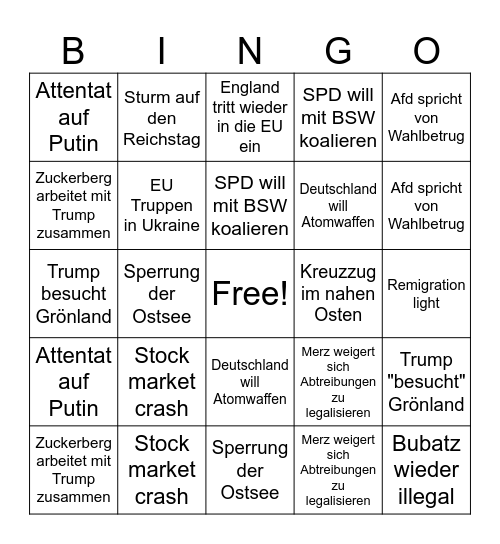 | B | I | N | G | O |
|---|---|---|---|---|
| Attentat auf Putin | Sturm auf den Reichstag | England tritt wieder in die EU ein | SPD will mit BSW koalieren | Afd spricht von Wahlbetrug |
| Zuckerberg arbeitet mit Trump zusammen | EU Truppen in Ukraine | SPD will mit BSW koalieren | Deutschland will Atomwaffen | Afd spricht von Wahlbetrug |
| Trump besucht Grönland | Sperrung der Ostsee | Free! | Kreuzzug im nahen Osten | Remigration light |
| Attentat auf Putin | Stock market crash | Deutschland will Atomwaffen | Merz weigert sich Abtreibungen zu legalisieren | Trump "besucht" Grönland |
| Zuckerberg arbeitet mit Trump zusammen | Stock market crash | Sperrung der Ostsee | Merz weigert sich Abtreibungen zu legalisieren | Bubatz wieder illegal |